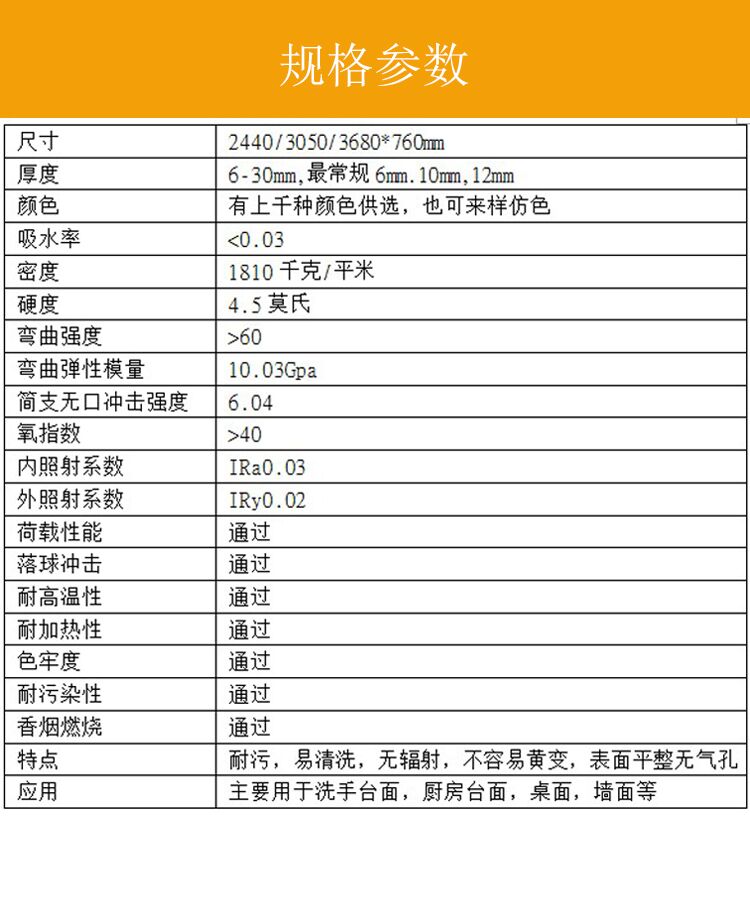 规格参数

| 尺寸 | 2440/3050/3680*760mm |
|---|---|
| 厚度 | 6-30mm,最常规 6mm.10mm,12mm |
| 颜色 | 有上千种颜色供选，也可来样仿色 |
| 吸水率 | <0.03 |
| 密度 | 1810 千克/平米 |
| 硬度 | 4.5 莫氏 |
| 弯曲强度 | >60 |
| 弯曲弹性模量 | 10.03Gpa |
| 简支无口冲击强度 | 6.04 |
| 氧指数 | >40 |
| 内照射系数 | IRa0.03 |
| 外照射系数 | IRy0.02 |
| 荷载性能 | 通过 |
| 落球冲击 | 通过 |
| 耐高温性 | 通过 |
| 耐加热性 | 通过 |
| 色牢度 | 通过 |
| 耐污染性 | 通过 |
| 香烟燃烧 | 通过 |
| 特点 | 耐污，易清洗，无辐射，不容易黄变，表面平整无气孔 |
| 应用 | 主要用于洗手台面，厨房台面，桌面，墙面等 |